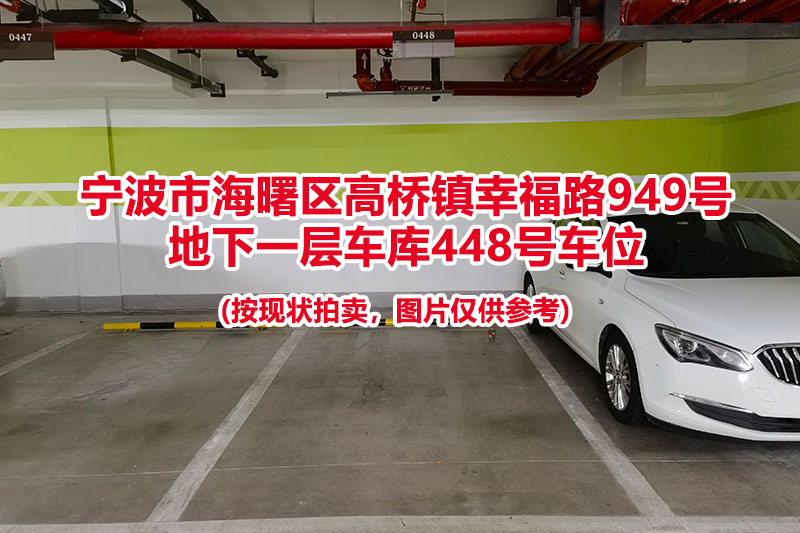 0447

0448

宁波市海曙区高桥镇幸福路949号
地下一层车库448号车位

(按现状拍卖，图片仅供参考)